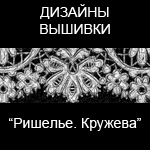 ДИЗАЙНЫ ВЫШИВКИ

“Ришелье. Кружева”